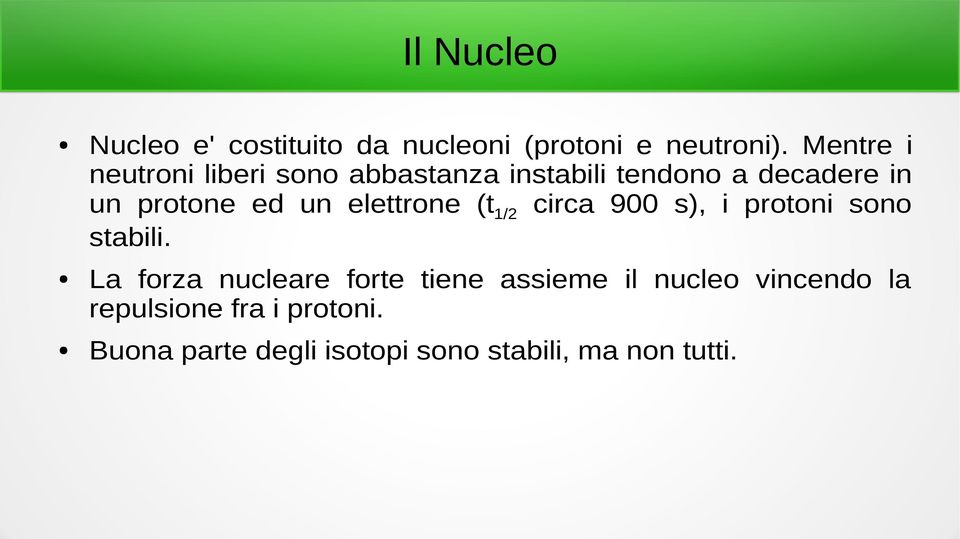 Il Nucleo

• Nucleo e' costituito da nucleoni (protoni e neutroni). Mentre i neutroni liberi sono abbastanza instabili tendono a decadere in un protone ed un elettrone ($t_{1/2}$ circa 900 s), i protoni sono stabili.

• La forza nucleare forte tiene assieme il nucleo vincendo la repulsione fra i protoni.

• Buona parte degli isotopi sono stabili, ma non tutti.